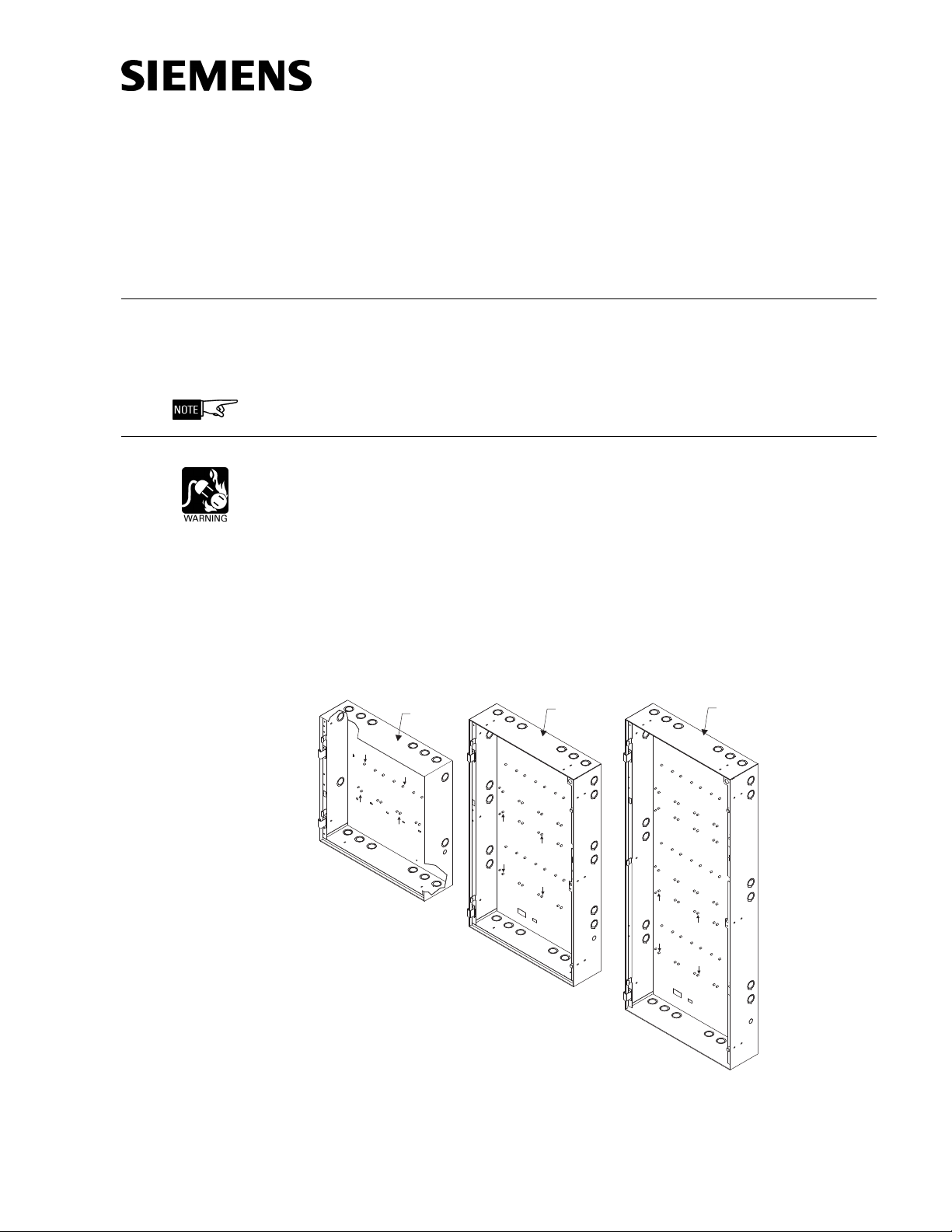 SIEMENS

NOTE

WARNING